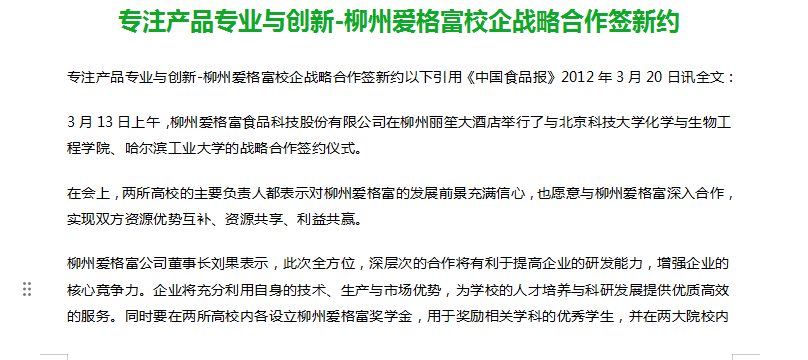 专注产品专业与创新-柳州爱格富校企战略合作签新约

专注产品专业与创新-柳州爱格富校企战略合作签新约以下引用《中国食品报》2012 年 3 月 20 日讯全文：

3 月 13 日上午，柳州爱格富食品科技股份有限公司在柳州丽笙大酒店举行了与北京科技大学化学与生物工程学院、哈尔滨工业大学的战略合作签约仪式。

在会上，两所高校的主要负责人都表示对柳州爱格富的发展前景充满信心，也愿意与柳州爱格富深入合作，实现双方资源优势互补、资源共享、利益共赢。

柳州爱格富公司董事长刘果表示，此次全方位，深层次的合作将有利于提高企业的研发能力，增强企业的核心竞争力。企业将充分利用自身的技术、生产与市场优势，为学校的人才培养与科研发展提供优质高效的服务。同时要在两所高校内各设立柳州爱格富奖学金，用于奖励相关学科的优秀学生，并在两大院校内